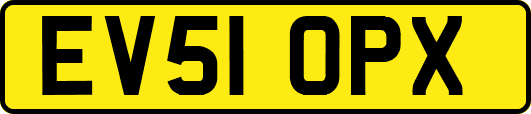 EV51 OPX